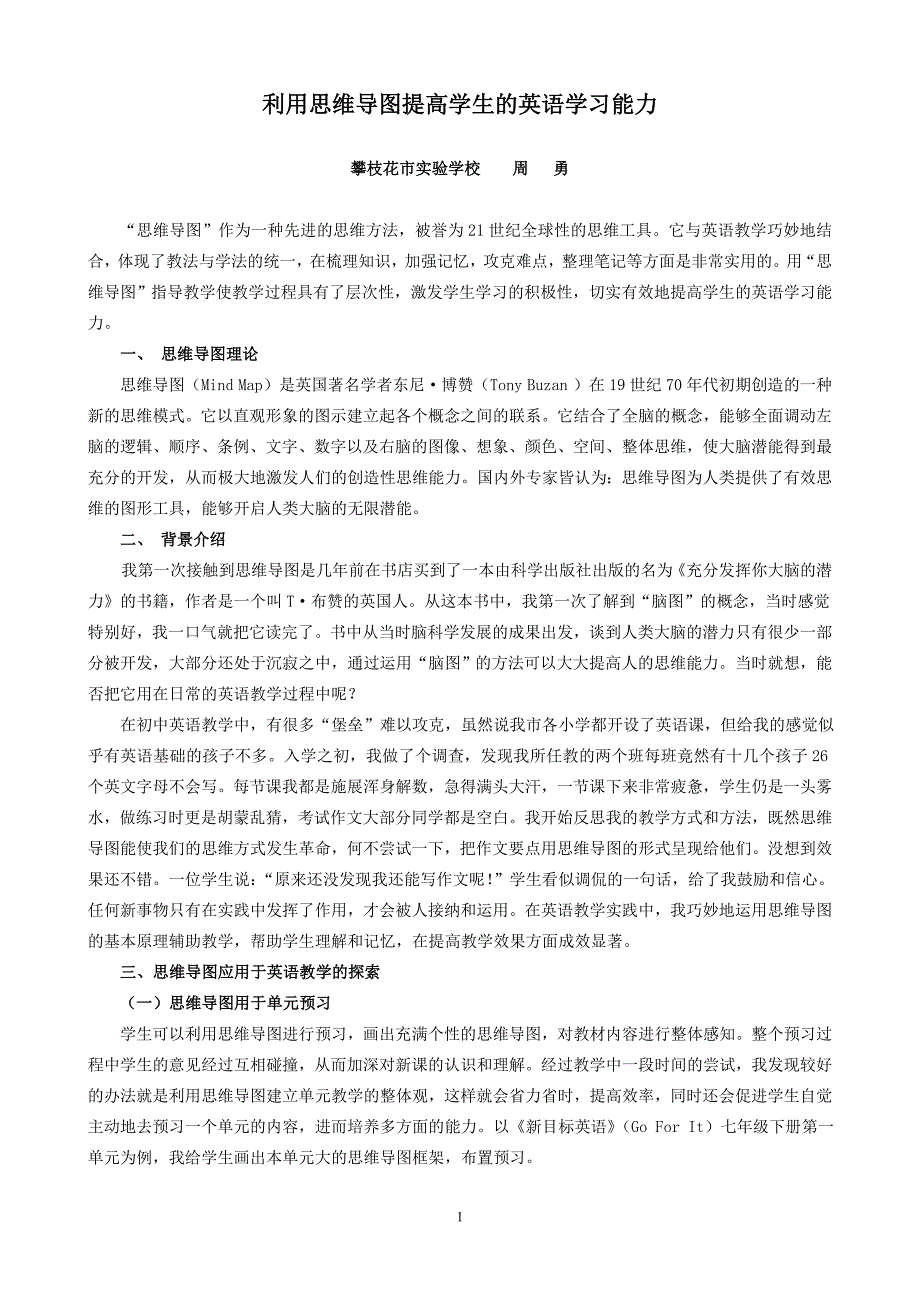 利用思维导图提高学生的英语学习能力

攀枝花市实验学校　　周　勇

“思维导图”作为一种先进的思维方法，被誉为21世纪全球性的思维工具。它与英语教学巧妙地结合，体现了教法与学法的统一，在梳理知识，加强记忆，攻克难点，整理笔记等方面是非常实用的。用“思维导图”指导教学使教学过程具有了层次性，激发学生学习的积极性，切实有效地提高学生的英语学习能力。

一、　思维导图理论

思维导图（Mind Map）是英国著名学者东尼·博赞（Tony Buzan ）在19世纪70年代初期创造的一种新的思维模式。它以直观形象的图示建立起各个概念之间的联系。它结合了全脑的概念，能够全面调动左脑的逻辑、顺序、条例、文字、数字以及右脑的图像、想象、颜色、空间、整体思维，使大脑潜能得到最充分的开发，从而极大地激发人们的创造性思维能力。国内外专家皆认为：思维导图为人类提供了有效思维的图形工具，能够开启人类大脑的无限潜能。

二、　背景介绍

我第一次接触到思维导图是几年前在书店买到了一本由科学出版社出版的名为《充分发挥你大脑的潜力》的书籍，作者是一个叫T·布赞的英国人。从这本书中，我第一次了解到“脑图”的概念，当时感觉特别好，我一口气就把它读完了。书中从当时脑科学发展的成果出发，谈到人类大脑的潜力只有很少一部分被开发，大部分还处于沉寂之中，通过运用“脑图”的方法可以大大提高人的思维能力。当时就想，能否把它用在日常的英语教学过程中呢？

在初中英语教学中，有很多“堡垒”难以攻克，虽然说我市各小学都开设了英语课，但给我的感觉似乎有英语基础的孩子不多。入学之初，我做了个调查，发现我所任教的两个班每班竟然有十几个孩子26个英文字母不会写。每节课我都是施展浑身解数，急得满头大汗，一节课下来非常疲惫，学生仍是一头雾水，做练习时更是胡蒙乱猜，考试作文大部分同学都是空白。我开始反思我的教学方式和方法，既然思维导图能使我们的思维方式发生革命，何不尝试一下，把作文要点用思维导图的形式呈现给他们。没想到效果还不错。一位学生说：“原来还没发现我还能写作文呢！”学生看似调侃的一句话，给了我鼓励和信心。任何新事物只有在实践中发挥了作用，才会被人接纳和运用。在英语教学实践中，我巧妙地运用思维导图的基本原理辅助教学，帮助学生理解和记忆，在提高教学效果方面成效显著。

三、思维导图应用于英语教学的探索

（一）思维导图用于单元预习

学生可以利用思维导图进行预习，画出充满个性的思维导图，对教材内容进行整体感知。整个预习过程中学生的意见经过互相碰撞，从而加深对新课的认识和理解。经过教学中一段时间的尝试，我发现较好的办法就是利用思维导图建立单元教学的整体观，这样就会省力省时，提高效率，同时还会促进学生自觉主动地去预习一个单元的内容，进而培养多方面的能力。以《新目标英语》（Go For It）七年级下册第一单元为例，我给学生画出本单元大的思维导图框架，布置预习。

1